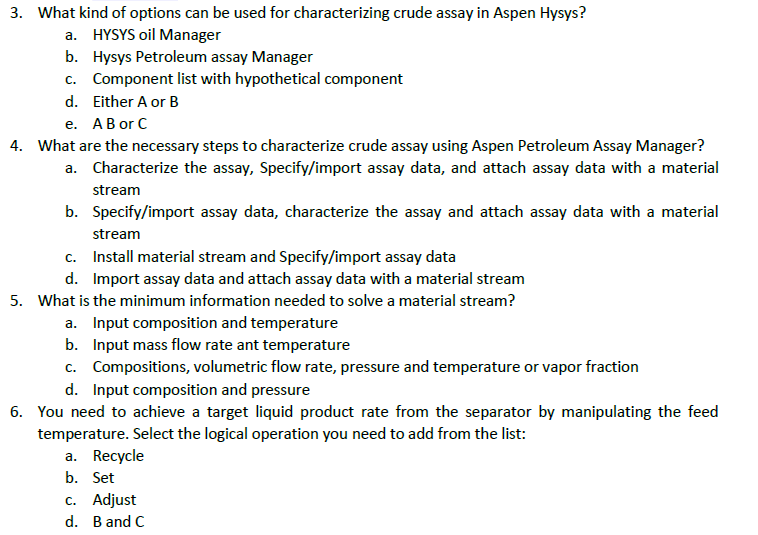 3. What kind of options can be used for characterizing crude assay in Aspen Hysys?
a. HYSYS oil Manager
b. Hysys Petroleum assay Manager
c. Component list with hypothetical component
d. Either A or B
e. A B or C

4. What are the necessary steps to characterize crude assay using Aspen Petroleum Assay Manager?
a. Characterize the assay, Specify/import assay data, and attach assay data with a material stream
b. Specify/import assay data, characterize the assay and attach assay data with a material stream
c. Install material stream and Specify/import assay data
d. Import assay data and attach assay data with a material stream

5. What is the minimum information needed to solve a material stream?
a. Input composition and temperature
b. Input mass flow rate ant temperature
c. Compositions, volumetric flow rate, pressure and temperature or vapor fraction
d. Input composition and pressure

6. You need to achieve a target liquid product rate from the separator by manipulating the feed temperature. Select the logical operation you need to add from the list:
a. Recycle
b. Set
c. Adjust
d. B and C